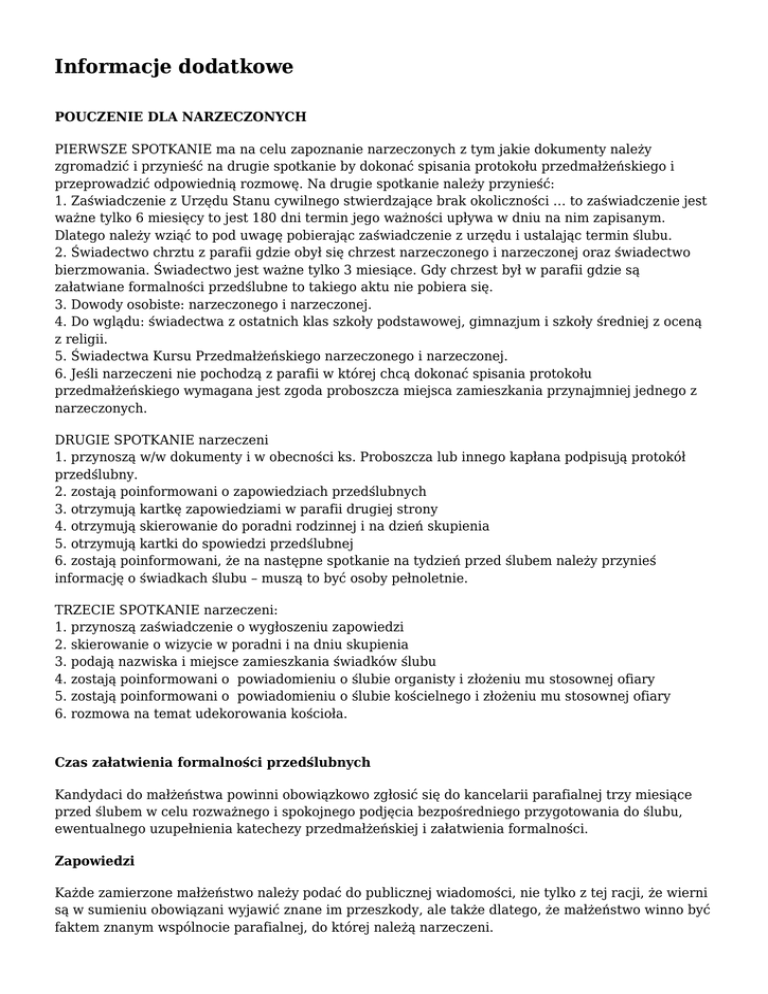 Informacje dodatkowe

POUCZENIE DLA NARZECZONYCH

PIERWSZE SPOTKANIE ma na celu zapoznanie narzeczonych z tym jakie dokumenty należy zgromadzić i przynieść na drugie spotkanie by dokonać spisania protokołu przedmałżeńskiego i przeprowadzić odpowiednią rozmowę. Na drugie spotkanie należy przynieść:
1. Zaświadczenie z Urzędu Stanu cywilnego stwierdzające brak okoliczności ... to zaświadczenie jest ważne tylko 6 miesięcy to jest 180 dni termin jego ważności upływa w dniu na nim zapisanym. Dlatego należy wziąć to pod uwagę pobierając zaświadczenie z urzędu i ustalając termin ślubu.
2. Świadectwo chrztu z parafii gdzie obył się chrzest narzeczonego i narzeczonej oraz świadectwo bierzmowania. Świadectwo jest ważne tylko 3 miesiące. Gdy chrzest był w parafii gdzie są załatwiane formalności przedślubne to takiego aktu nie pobiera się.
3. Dowody osobiste: narzeczonego i narzeczonej.
4. Do wglądu: świadectwa z ostatnich klas szkoły podstawowej, gimnazjum i szkoły średniej z oceną z religii.
5. Świadectwa Kursu Przedmałżeńskiego narzeczonego i narzeczonej.
6. Jeśli narzeczeni nie pochodzą z parafii w której chcą dokonać spisania protokołu przedmałżeńskiego wymagana jest zgoda proboszcza miejsca zamieszkania przynajmniej jednego z narzeczonych.

DRUGIE SPOTKANIE narzeczeni
1. przynoszą w/w dokumenty i w obecności ks. Proboszcza lub innego kapłana podpisują protokół przedślubny.
2. zostają poinformowani o zapowiedziach przedślubnych
3. otrzymują kartkę zapowiedziami w parafii drugiej strony
4. otrzymują skierowanie do poradni rodzinnej i na dzień skupienia
5. otrzymują kartki do spowiedzi przedślubnej
6. zostają poinformowani, że na następne spotkanie na tydzień przed ślubem należy przynieś informację o świadkach ślubu – muszą to być osoby pełnoletnie.

TRZECIE SPOTKANIE narzeczeni:
1. przynoszą zaświadczenie o wygłoszeniu zapowiedzi
2. skierowanie o wizycie w poradni i na dniu skupienia
3. podają nazwiska i miejsce zamieszkania świadków ślubu
4. zostają poinformowani o powiadomieniu o ślubie organisty i złożeniu mu stosownej ofiary
5. zostają poinformowani o powiadomieniu o ślubie kościelnego i złożeniu mu stosownej ofiary
6. rozmowa na temat udekorowania kościoła.

Czas załatwienia formalności przedślubnych

Kandydaci do małżeństwa powinni obowiązkowo zgłosić się do kancelarii parafialnej trzy miesiące przed ślubem w celu rozważnego i spokojnego podjęcia bezpośredniego przygotowania do ślubu, ewentualnego uzupełnienia katechezy przedmałżeńskiej i załatwienia formalności.

Zapowiedzi

Każde zamierzone małżeństwo należy podać do publicznej wiadomości, nie tylko z tej racji, że wierni są w sumieniu obowiązani wyjawić znane im przeszkody, ale także dlatego, że małżeństwo winno być faktem znanym wspólnocie parafialnej, do której należą narzeczeni.